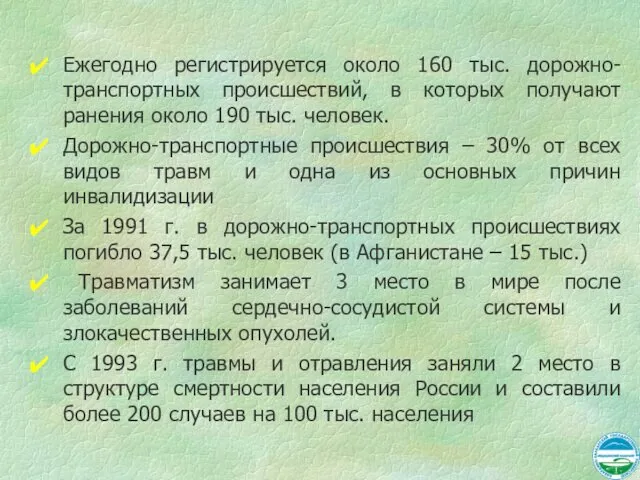 ✔ Ежегодно регистрируется около 160 тыс. дорожно-транспортных происшествий, в которых получают ранения около 190 тыс. человек.

✔ Дорожно-транспортные происшествия – 30% от всех видов травм и одна из основных причин инвалидизации

✔ За 1991 г. в дорожно-транспортных происшествиях погибло 37,5 тыс. человек (в Афганистане – 15 тыс.)

✔ Травматизм занимает 3 место в мире после заболеваний сердечно-сосудистой системы и злокачественных опухолей.

✔ С 1993 г. травмы и отравления заняли 2 место в структуре смертности населения России и составили более 200 случаев на 100 тыс. населения